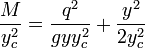 $\frac{M}{y_c^2} = \frac{q^2}{gyy_c^2} + \frac{y^2}{2y_c^2}$